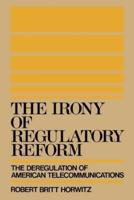 THE IRONY OF REGULATORY REFORM

THE DEREGULATION OF AMERICAN TELECOMMUNICATIONS

ROBERT BRITT HORWITZ